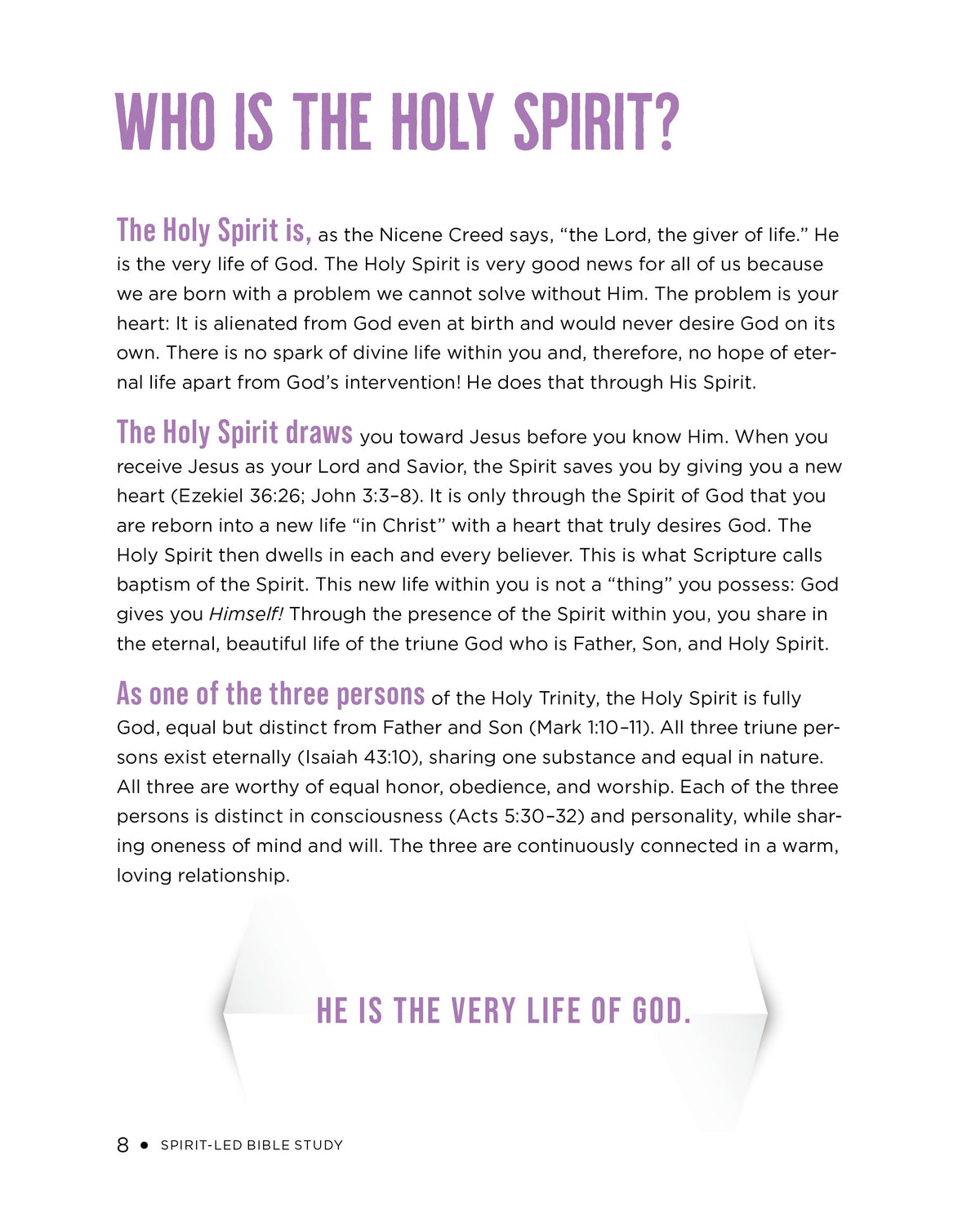 WHO IS THE HOLY SPIRIT?

The Holy Spirit is, as the Nicene Creed says, "the Lord, the giver of life." He is the very life of God. The Holy Spirit is very good news for all of us because we are born with a problem we cannot solve without Him. The problem is your heart: It is alienated from God even at birth and would never desire God on its own. There is no spark of divine life within you and, therefore, no hope of eternal life apart from God's intervention! He does that through His Spirit.

The Holy Spirit draws you toward Jesus before you know Him. When you receive Jesus as your Lord and Savior, the Spirit saves you by giving you a new heart (Ezekiel 36:26; John 3:3–8). It is only through the Spirit of God that you are reborn into a new life "in Christ" with a heart that truly desires God. The Holy Spirit then dwells in each and every believer. This is what Scripture calls baptism of the Spirit. This new life within you is not a "thing" you possess: God gives you Himself! Through the presence of the Spirit within you, you share in the eternal, beautiful life of the triune God who is Father, Son, and Holy Spirit.

As one of the three persons of the Holy Trinity, the Holy Spirit is fully God, equal but distinct from Father and Son (Mark 1:10–11). All three triune persons exist eternally (Isaiah 43:10), sharing one substance and equal in nature. All three are worthy of equal honor, obedience, and worship. Each of the three persons is distinct in consciousness (Acts 5:30–32) and personality, while sharing oneness of mind and will. The three are continuously connected in a warm, loving relationship.

HE IS THE VERY LIFE OF GOD.

8 • SPIRIT-LED BIBLE STUDY